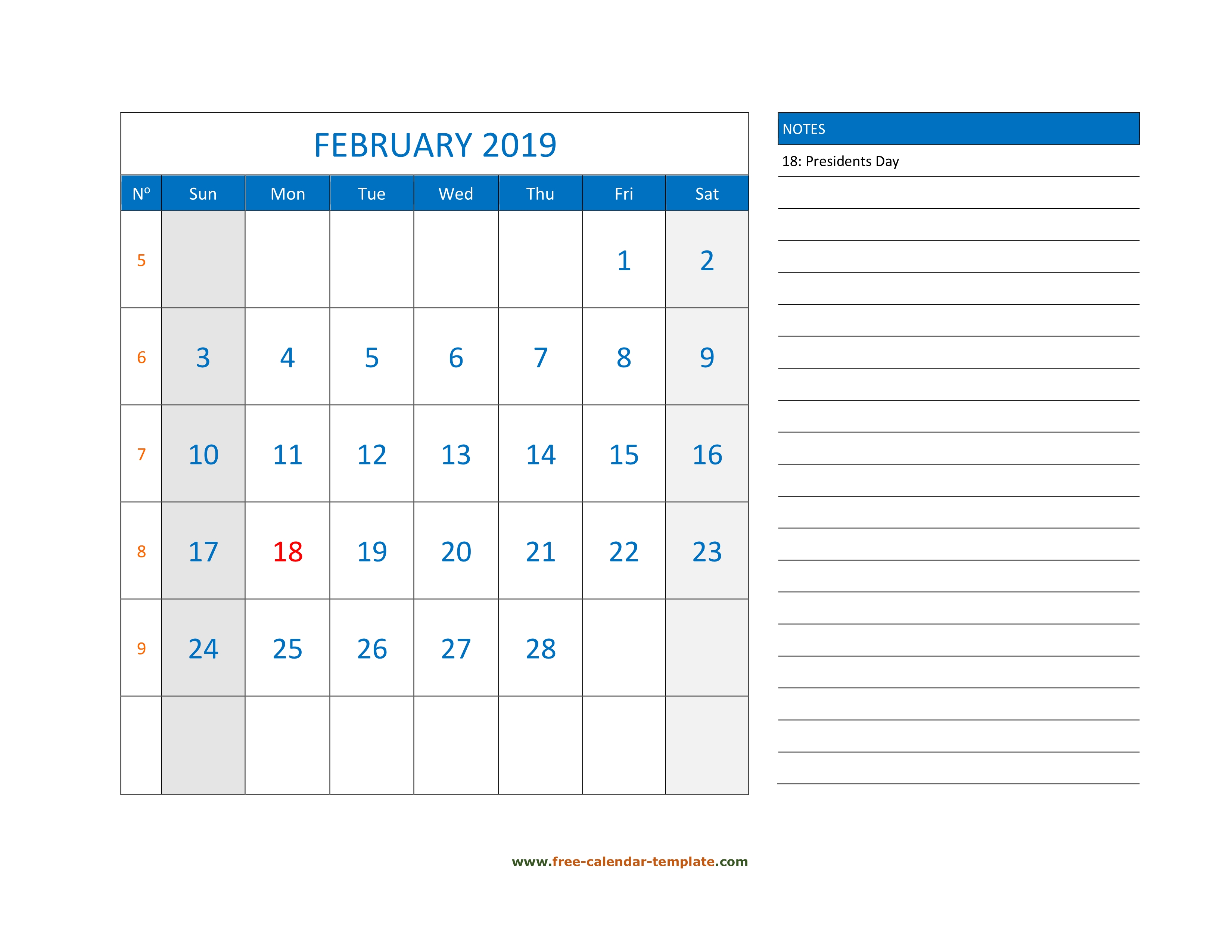 FEBRUARY 2019

| Nº | Sun | Mon | Tue | Wed | Thu | Fri | Sat |
|---|---|---|---|---|---|---|---|
| 5 | | | | | | 1 | 2 |
| 6 | 3 | 4 | 5 | 6 | 7 | 8 | 9 |
| 7 | 10 | 11 | 12 | 13 | 14 | 15 | 16 |
| 8 | 17 | 18 | 19 | 20 | 21 | 22 | 23 |
| 9 | 24 | 25 | 26 | 27 | 28 | | |
| | | | | | | | |

NOTES

18: Presidents Day

www.free-calendar-template.com